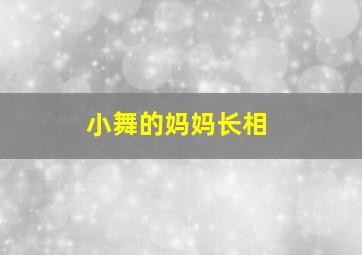 小舞的妈妈长相